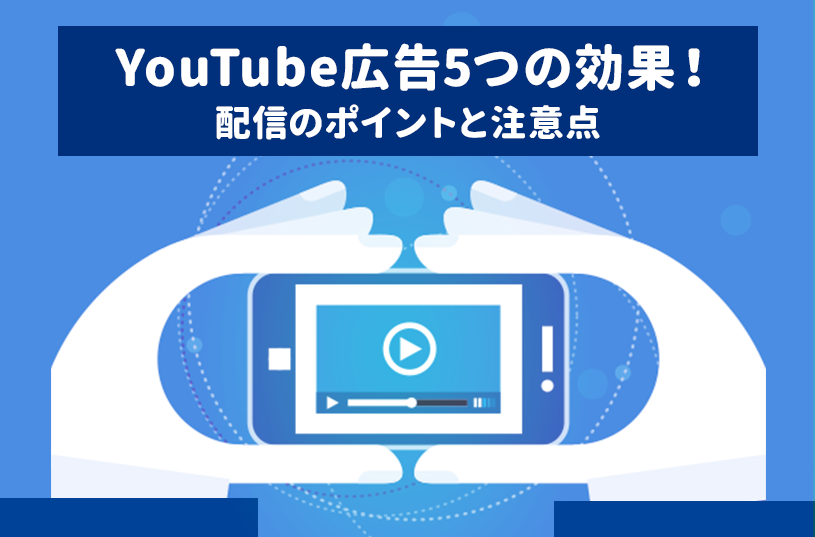 YouTube広告5つの効果！
配信のポイントと注意点